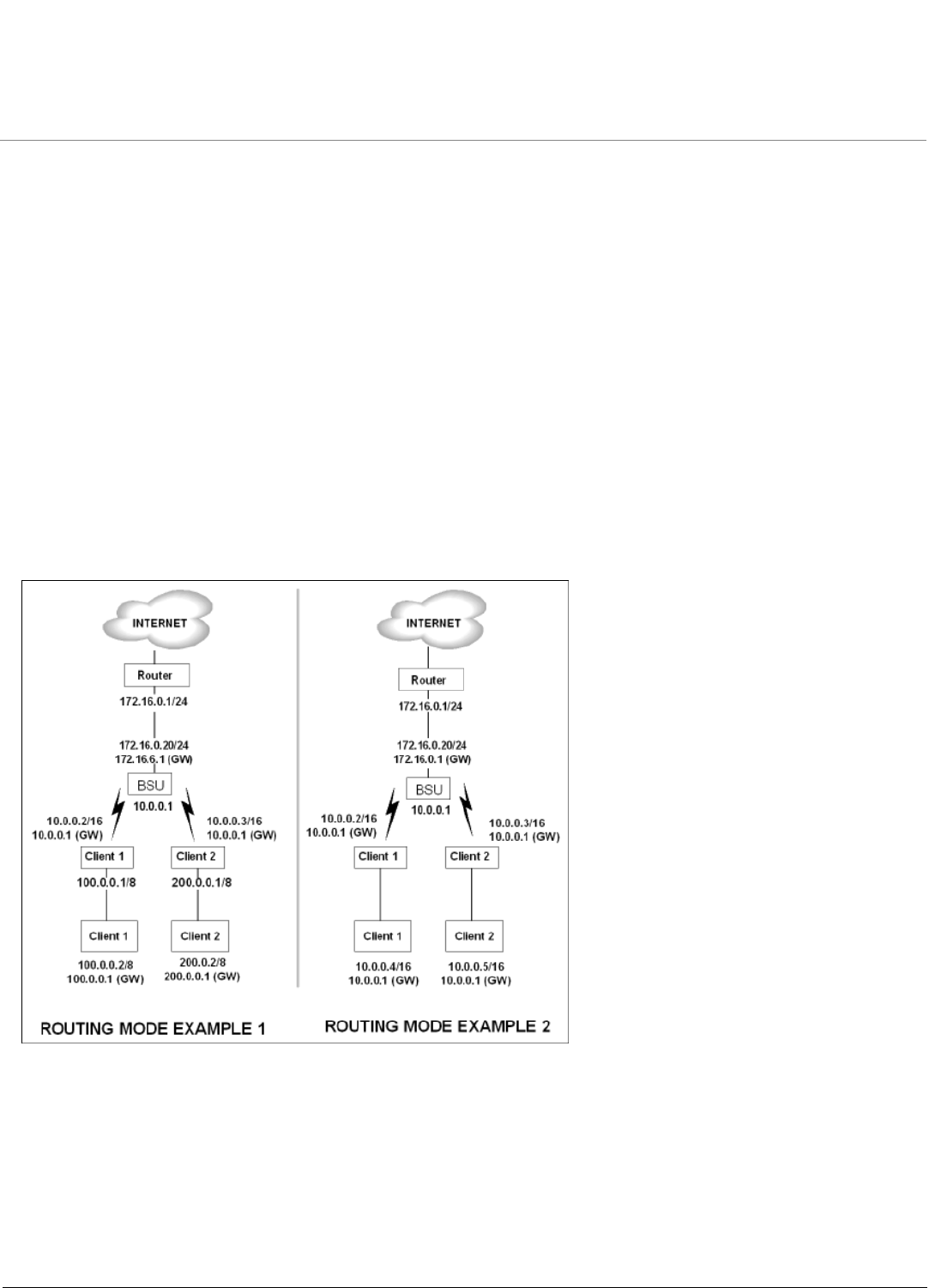 INTERNET

Router

172.16.0.1/24

172.16.0.20/24
172.16.6.1 (GW)

BSU

10.0.0.1

10.0.0.2/16
10.0.0.1 (GW)

10.0.0.3/16
10.0.0.1 (GW)

Client 1

Client 2

100.0.0.1/8

200.0.0.1/8

Client 1

Client 2

100.0.0.2/8
100.0.0.1 (GW)

200.0.2/8
200.0.0.1 (GW)

ROUTING MODE EXAMPLE 1

INTERNET

Router

172.16.0.1/24

172.16.0.20/24
172.16.0.1 (GW)

BSU

10.0.0.1

10.0.0.2/16
10.0.0.1 (GW)

10.0.0.3/16
10.0.0.1 (GW)

Client 1

Client 2

Client 1

Client 2

10.0.0.4/16
10.0.0.1 (GW)

10.0.0.5/16
10.0.0.1 (GW)

ROUTING MODE EXAMPLE 2